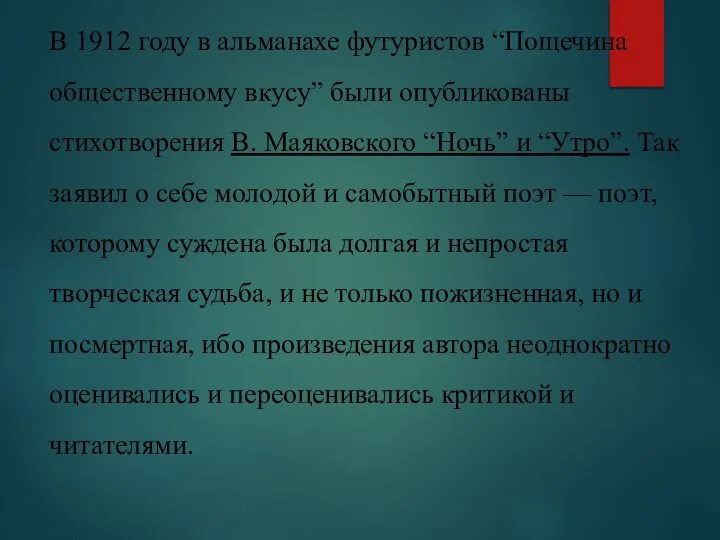 В 1912 году в альманахе футуристов “Пощечина общественному вкусу” были опубликованы стихотворения В. Маяковского “Ночь” и “Утро”. Так заявил о себе молодой и самобытный поэт — поэт, которому суждена была долгая и непростая творческая судьба, и не только пожизненная, но и посмертная, ибо произведения автора неоднократно оценивались и переоценивались критикой и читателями.